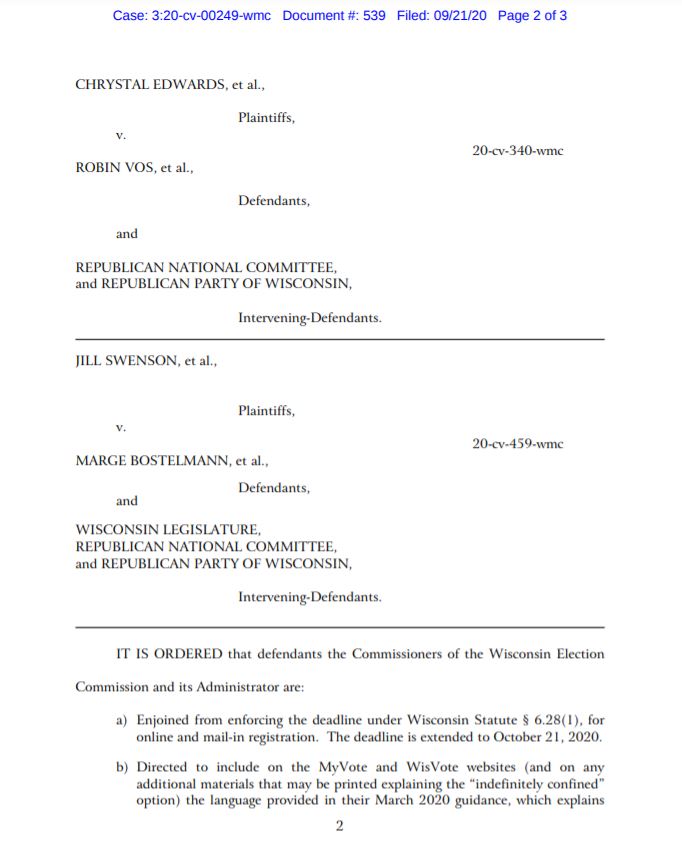 Case: 3:20-cv-00249-wmc Document #: 539 Filed: 09/21/20 Page 2 of 3

CHRYSTAL EDWARDS, et al.,

Plaintiffs,

v.

20-cv-340-wmc

ROBIN VOS, et al.,

Defendants,

and

REPUBLICAN NATIONAL COMMITTEE, and REPUBLICAN PARTY OF WISCONSIN,

Intervening-Defendants.

JILL SWENSON, et al.,

Plaintiffs,

v.

20-cv-459-wmc

MARGE BOSTELMANN, et al.,

Defendants,

and

WISCONSIN LEGISLATURE, REPUBLICAN NATIONAL COMMITTEE, and REPUBLICAN PARTY OF WISCONSIN,

Intervening-Defendants.

IT IS ORDERED that defendants the Commissioners of the Wisconsin Election Commission and its Administrator are:

a) Enjoined from enforcing the deadline under Wisconsin Statute § 6.28(1), for online and mail-in registration. The deadline is extended to October 21, 2020.

b) Directed to include on the MyVote and WisVote websites (and on any additional materials that may be printed explaining the "indefinitely confined" option) the language provided in their March 2020 guidance, which explains

2